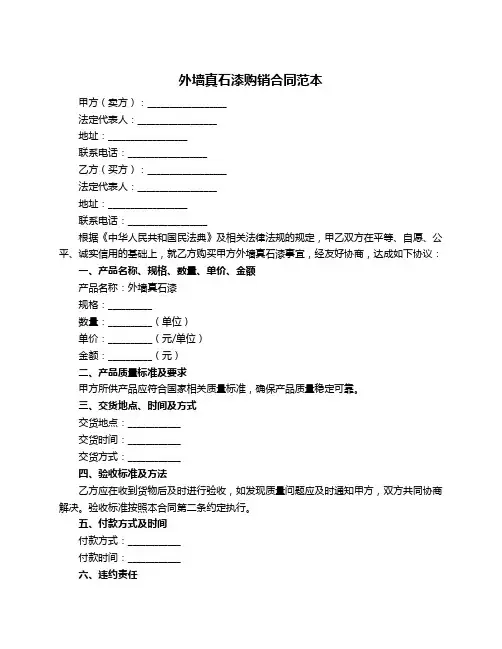 外墙真石漆购销合同范本

甲方（卖方）：________________

法定代表人：________________

地址：________________

联系电话：________________

乙方（买方）：________________

法定代表人：________________

地址：________________

联系电话：________________

根据《中华人民共和国民法典》及相关法律法规的规定，甲乙双方在平等、自愿、公平、诚实信用的基础上，就乙方购买甲方外墙真石漆事宜，经友好协商，达成如下协议：

一、产品名称、规格、数量、单价、金额

产品名称：外墙真石漆

规格：________

数量：________（单位）

单价：________（元/单位）

金额：________（元）

二、产品质量标准及要求

甲方所供产品应符合国家相关质量标准，确保产品质量稳定可靠。

三、交货地点、时间及方式

交货地点：__________

交货时间：__________

交货方式：__________

四、验收标准及方法

乙方应在收到货物后及时进行验收，如发现质量问题应及时通知甲方，双方共同协商解决。验收标准按照本合同第二条约定执行。

五、付款方式及时间

付款方式：__________

付款时间：__________

六、违约责任